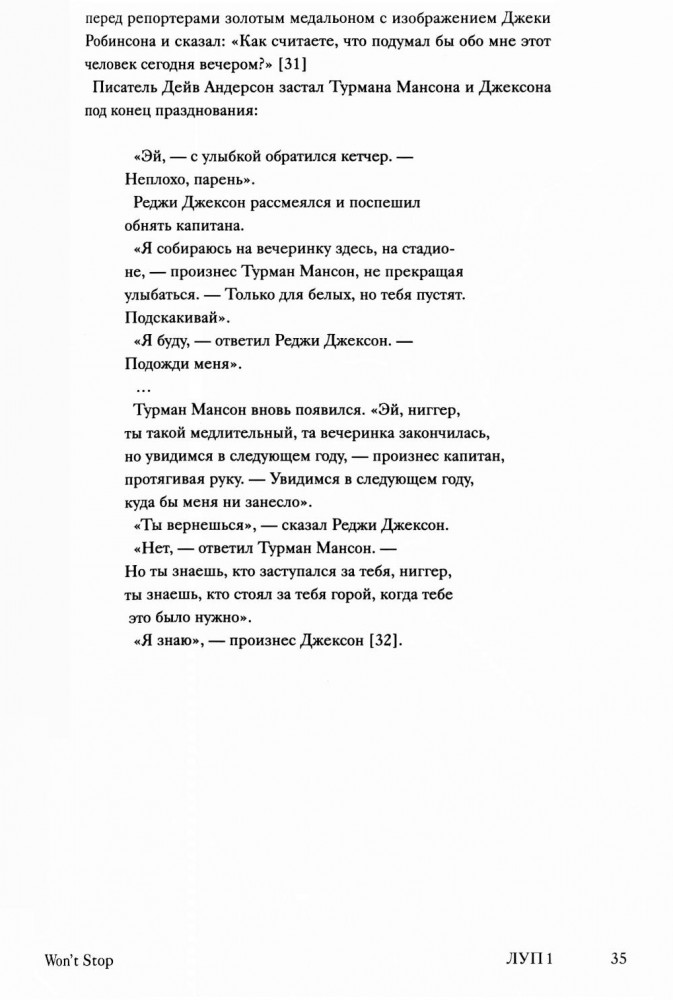 перед репортерами золотым медальоном с изображением Джеки Робинсона и сказал: «Как считаете, что подумал бы обо мне этот человек сегодня вечером?» [31]

Писатель Дейв Андерсон застал Турмана Мансона и Джексона под конец празднования:

«Эй, — с улыбкой обратился кетчер. — Неплохо, парень».

Реджи Джексон рассмеялся и поспешил обнять капитана.

«Я собираюсь на вечеринку здесь, на стадионе, — произнес Турман Мансон, не прекращая улыбаться. — Только для белых, но тебя пустят. Подскакивай».

«Я буду, — ответил Реджи Джексон. — Подожди меня».

...

Турман Мансон вновь появился. «Эй, ниггер, ты такой медлительный, та вечеринка закончилась, но увидимся в следующем году, — произнес капитан, протягивая руку. — Увидимся в следующем году, куда бы меня ни занесло».

«Ты вернешься», — сказал Реджи Джексон.

«Нет, — ответил Турман Мансон. — Но ты знаешь, кто заступался за тебя, ниггер, ты знаешь, кто стоял за тебя горой, когда тебе это было нужно».

«Я знаю», — произнес Джексон [32].

Won't Stop ЛУП 1 35